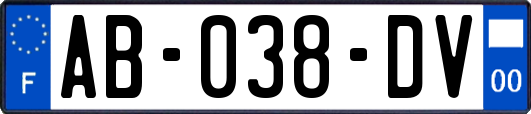 F
AB-038-DV
00